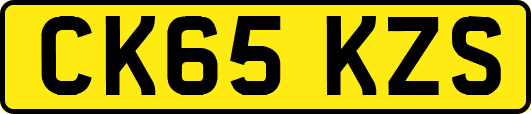 CK65 KZS